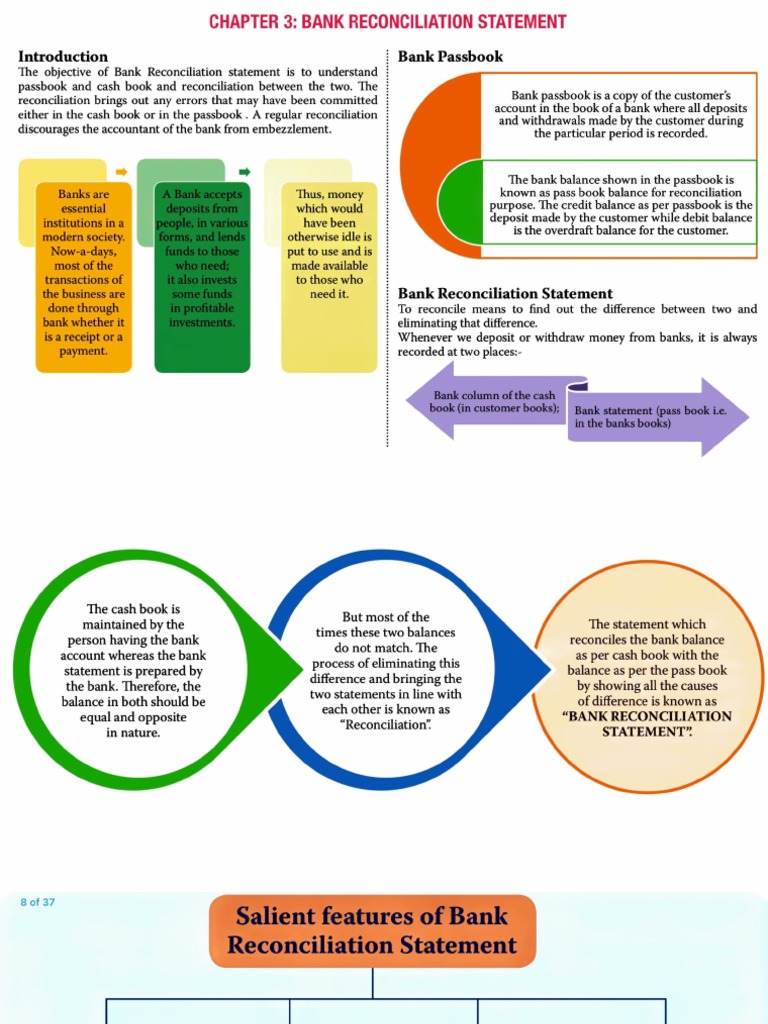 CHAPTER 3: BANK RECONCILIATION STATEMENT

Introduction
The objective of Bank Reconciliation statement is to understand passbook and cash book and reconciliation between the two. The reconciliation brings out any errors that may have been committed either in the cash book or in the passbook . A regular reconciliation discourages the accountant of the bank from embezzlement.

Banks are essential institutions in a modern society. Now-a-days, most of the transactions of the business are done through bank whether it is a receipt or a payment.

A Bank accepts deposits from people, in various forms, and lends funds to those who need; it also invests some funds in profitable investments.

Thus, money which would have been otherwise idle is put to use and is made available to those who need it.

Bank Passbook

Bank passbook is a copy of the customer's account in the book of a bank where all deposits and withdrawals made by the customer during the particular period is recorded.

The bank balance shown in the passbook is known as pass book balance for reconciliation purpose. The credit balance as per passbook is the deposit made by the customer while debit balance is the overdraft balance for the customer.

Bank Reconciliation Statement
To reconcile means to find out the difference between two and eliminating that difference.
Whenever we deposit or withdraw money from banks, it is always recorded at two places:-

Bank column of the cash book (in customer books);

Bank statement (pass book i.e. in the banks books)

The cash book is maintained by the person having the bank account whereas the bank statement is prepared by the bank. Therefore, the balance in both should be equal and opposite in nature.

But most of the times these two balances do not match. The process of eliminating this difference and bringing the two statements in line with each other is known as "Reconciliation".

The statement which reconciles the bank balance as per cash book with the balance as per the pass book by showing all the causes of difference is known as "BANK RECONCILIATION STATEMENT".

8 of 37

Salient features of Bank Reconciliation Statement